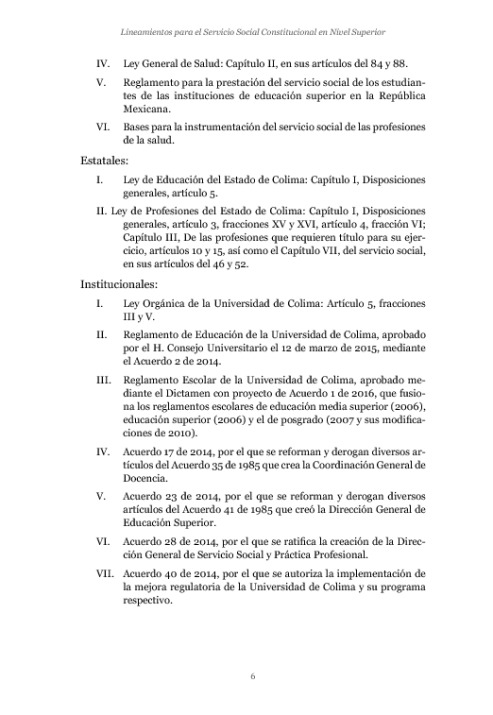 Lineamientos para el Servicio Social Constitucional en Nivel Superior

IV. Ley General de Salud: Capítulo II, en sus artículos del 84 y 88.

V. Reglamento para la prestación del servicio social de los estudiantes de las instituciones de educación superior en la República Mexicana.

VI. Bases para la instrumentación del servicio social de las profesiones de la salud.

Estatales:

I. Ley de Educación del Estado de Colima: Capítulo I, Disposiciones generales, artículo 5.

II. Ley de Profesiones del Estado de Colima: Capítulo I, Disposiciones generales, artículo 3, fracciones XV y XVI, artículo 4, fracción VI; Capítulo III, De las profesiones que requieren título para su ejercicio, artículos 10 y 15, así como el Capítulo VII, del servicio social, en sus artículos del 46 y 52.

Institucionales:

I. Ley Orgánica de la Universidad de Colima: Artículo 5, fracciones III y V.

II. Reglamento de Educación de la Universidad de Colima, aprobado por el H. Consejo Universitario el 12 de marzo de 2015, mediante el Acuerdo 2 de 2014.

III. Reglamento Escolar de la Universidad de Colima, aprobado mediante el Dictamen con proyecto de Acuerdo 1 de 2016, que fusiona los reglamentos escolares de educación media superior (2006), educación superior (2006) y el de posgrado (2007 y sus modificaciones de 2010).

IV. Acuerdo 17 de 2014, por el que se reforman y derogan diversos artículos del Acuerdo 35 de 1985 que crea la Coordinación General de Docencia.

V. Acuerdo 23 de 2014, por el que se reforman y derogan diversos artículos del Acuerdo 41 de 1985 que creó la Dirección General de Educación Superior.

VI. Acuerdo 28 de 2014, por el que se ratifica la creación de la Dirección General de Servicio Social y Práctica Profesional.

VII. Acuerdo 40 de 2014, por el que se autoriza la implementación de la mejora regulatoria de la Universidad de Colima y su programa respectivo.

6